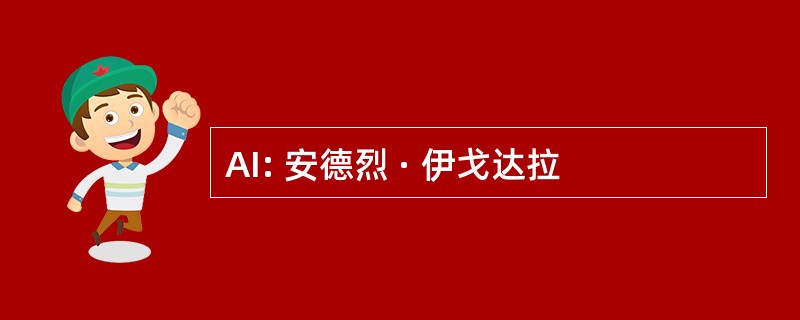 AI: 安德烈 · 伊戈达拉